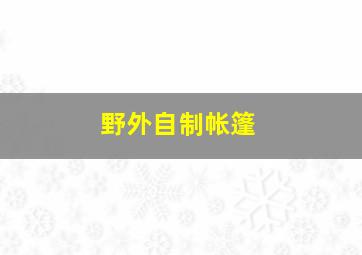 野外自制帐篷